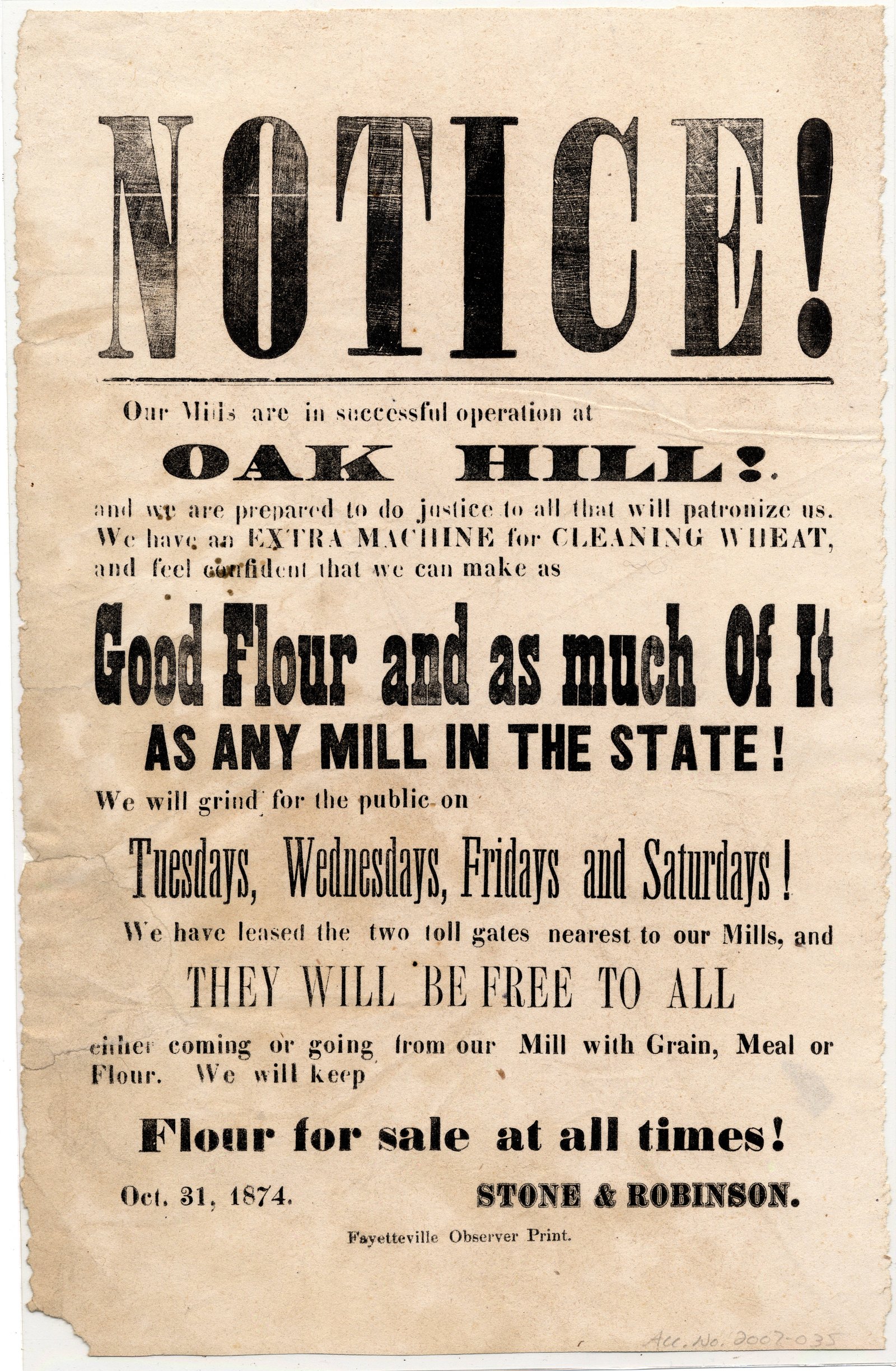 NOTICE!

Our Mills are in successful operation at

OAK HILL!.

and we are prepared to do justice to all that will patronize us. We have an EXTRA MACHINE for CLEANING WHEAT, and feel confident that we can make as

Good Flour and as much Of It

AS ANY MILL IN THE STATE!

We will grind for the public on

Tuesdays, Wednesdays, Fridays and Saturdays!

We have leased the two toll gates nearest to our Mills, and

THEY WILL BE FREE TO ALL

either coming or going from our Mill with Grain, Meal or Flour. We will keep

Flour for sale at all times!

Oct. 31, 1874. STONE & ROBINSON.

Fayetteville Observer Print.

Acc. No. 2007-035